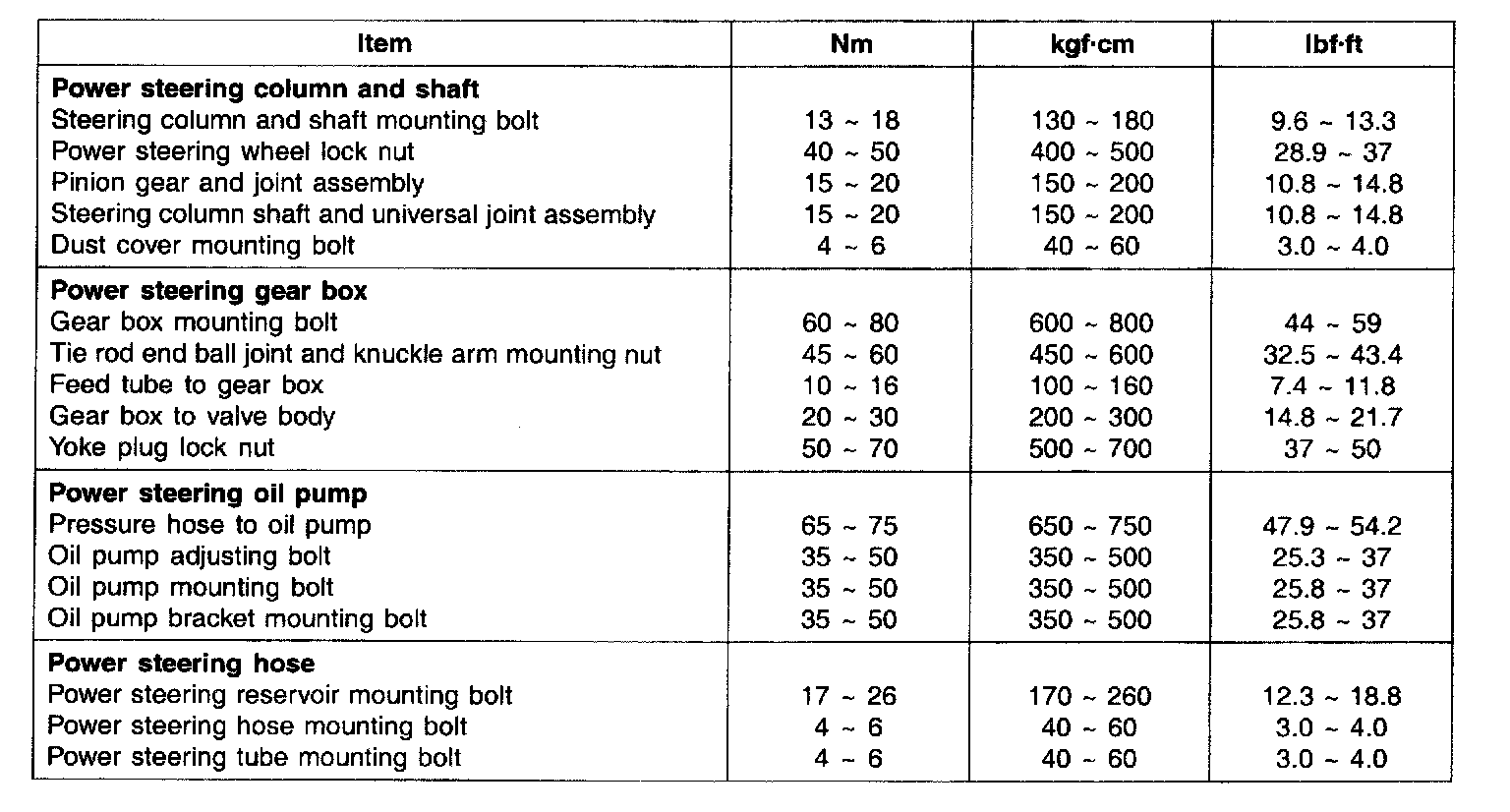 | Item | Nm | kgf·cm | lbf·ft |
|---|---|---|---|
| **Power steering column and shaft** | | | |
| Steering column and shaft mounting bolt | 13 ~ 18 | 130 ~ 180 | 9.6 ~ 13.3 |
| Power steering wheel lock nut | 40 ~ 50 | 400 ~ 500 | 28.9 ~ 37 |
| Pinion gear and joint assembly | 15 ~ 20 | 150 ~ 200 | 10.8 ~ 14.8 |
| Steering column shaft and universal joint assembly | 15 ~ 20 | 150 ~ 200 | 10.8 ~ 14.8 |
| Dust cover mounting bolt | 4 ~ 6 | 40 ~ 60 | 3.0 ~ 4.0 |
| **Power steering gear box** | | | |
| Gear box mounting bolt | 60 ~ 80 | 600 ~ 800 | 44 ~ 59 |
| Tie rod end ball joint and knuckle arm mounting nut | 45 ~ 60 | 450 ~ 600 | 32.5 ~ 43.4 |
| Feed tube to gear box | 10 ~ 16 | 100 ~ 160 | 7.4 ~ 11.8 |
| Gear box to valve body | 20 ~ 30 | 200 ~ 300 | 14.8 ~ 21.7 |
| Yoke plug lock nut | 50 ~ 70 | 500 ~ 700 | 37 ~ 50 |
| **Power steering oil pump** | | | |
| Pressure hose to oil pump | 65 ~ 75 | 650 ~ 750 | 47.9 ~ 54.2 |
| Oil pump adjusting bolt | 35 ~ 50 | 350 ~ 500 | 25.3 ~ 37 |
| Oil pump mounting bolt | 35 ~ 50 | 350 ~ 500 | 25.8 ~ 37 |
| Oil pump bracket mounting bolt | 35 ~ 50 | 350 ~ 500 | 25.8 ~ 37 |
| **Power steering hose** | | | |
| Power steering reservoir mounting bolt | 17 ~ 26 | 170 ~ 260 | 12.3 ~ 18.8 |
| Power steering hose mounting bolt | 4 ~ 6 | 40 ~ 60 | 3.0 ~ 4.0 |
| Power steering tube mounting bolt | 4 ~ 6 | 40 ~ 60 | 3.0 ~ 4.0 |